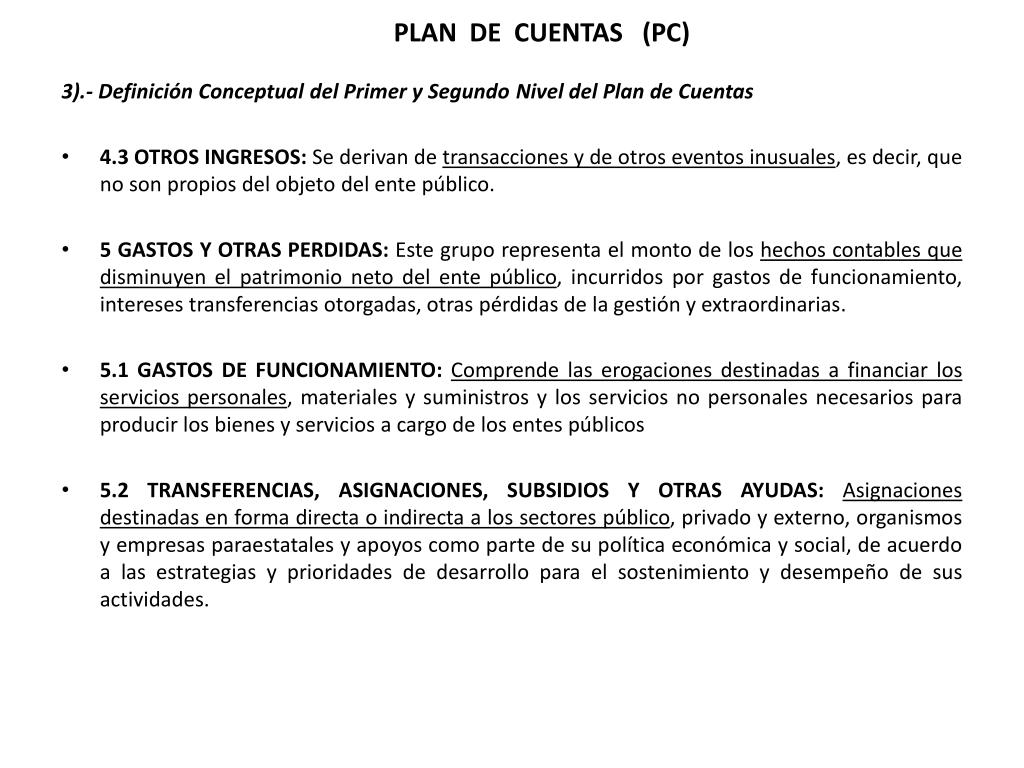 PLAN DE CUENTAS (PC)

3).- Definición Conceptual del Primer y Segundo Nivel del Plan de Cuentas

• 4.3 OTROS INGRESOS: Se derivan de transacciones y de otros eventos inusuales, es decir, que no son propios del objeto del ente público.

• 5 GASTOS Y OTRAS PERDIDAS: Este grupo representa el monto de los hechos contables que disminuyen el patrimonio neto del ente público, incurridos por gastos de funcionamiento, intereses transferencias otorgadas, otras pérdidas de la gestión y extraordinarias.

• 5.1 GASTOS DE FUNCIONAMIENTO: Comprende las erogaciones destinadas a financiar los servicios personales, materiales y suministros y los servicios no personales necesarios para producir los bienes y servicios a cargo de los entes públicos

• 5.2 TRANSFERENCIAS, ASIGNACIONES, SUBSIDIOS Y OTRAS AYUDAS: Asignaciones destinadas en forma directa o indirecta a los sectores público, privado y externo, organismos y empresas paraestatales y apoyos como parte de su política económica y social, de acuerdo a las estrategias y prioridades de desarrollo para el sostenimiento y desempeño de sus actividades.